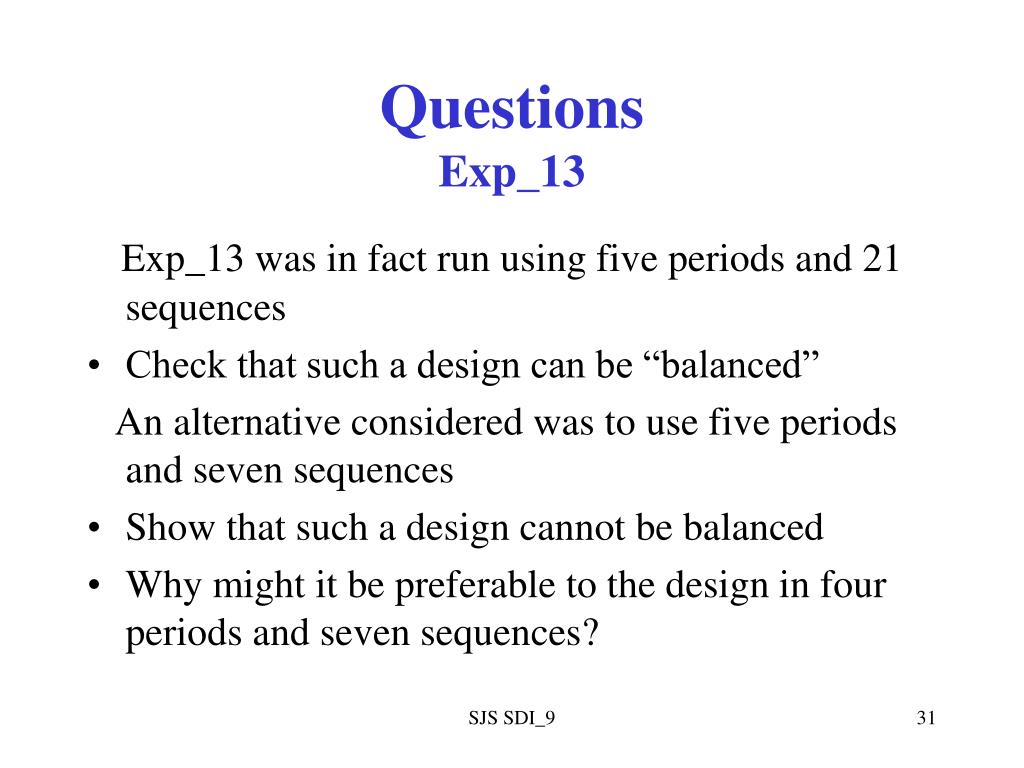 Questions
Exp_13

Exp_13 was in fact run using five periods and 21 sequences

• Check that such a design can be “balanced”

An alternative considered was to use five periods and seven sequences

• Show that such a design cannot be balanced
• Why might it be preferable to the design in four periods and seven sequences?

SJS SDI_9

31